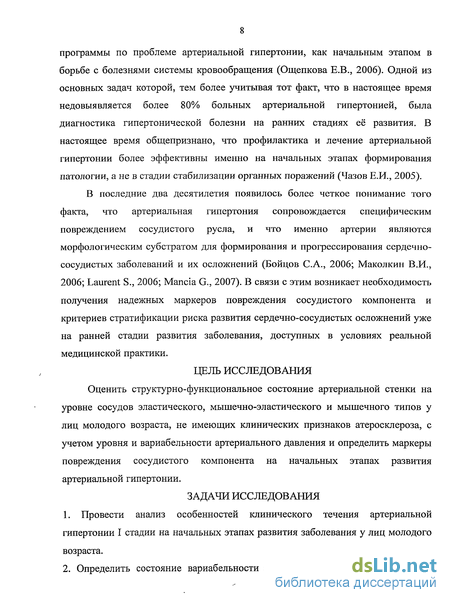 8

программы по проблеме артериальной гипертонии, как начальным этапом в борьбе с болезнями системы кровообращения (Ощепкова Е.В., 2006). Одной из основных задач которой, тем более учитывая тот факт, что в настоящее время недовыявляется более 80% больных артериальной гипертонией, была диагностика гипертонической болезни на ранних стадиях её развития. В настоящее время общепризнано, что профилактика и лечение артериальной гипертонии более эффективны именно на начальных этапах формирования патологии, а не в стадии стабилизации органных поражений (Чазов Е.И., 2005).

В последние два десятилетия появилось более четкое понимание того факта, что артериальная гипертония сопровождается специфическим повреждением сосудистого русла, и что именно артерии являются морфологическим субстратом для формирования и прогрессирования сердечно-сосудистых заболеваний и их осложнений (Бойцов С.А., 2006; Маколкин В.И., 2006; Laurent S., 2006; Mancia G., 2007). В связи с этим возникает необходимость получения надежных маркеров повреждения сосудистого компонента и критериев стратификации риска развития сердечно-сосудистых осложнений уже на ранней стадии развития заболевания, доступных в условиях реальной медицинской практики.

ЦЕЛЬ ИССЛЕДОВАНИЯ

Оценить структурно-функциональное состояние артериальной стенки на уровне сосудов эластического, мышечно-эластического и мышечного типов у лиц молодого возраста, не имеющих клинических признаков атеросклероза, с учетом уровня и вариабельности артериального давления и определить маркеры повреждения сосудистого компонента на начальных этапах развития артериальной гипертонии.

ЗАДАЧИ ИССЛЕДОВАНИЯ

1. Провести анализ особенностей клинического течения артериальной гипертонии I стадии на начальных этапах развития заболевания у лиц молодого возраста.

2. Определить состояние вариабельности

dsLib.net
библиотека диссертаций